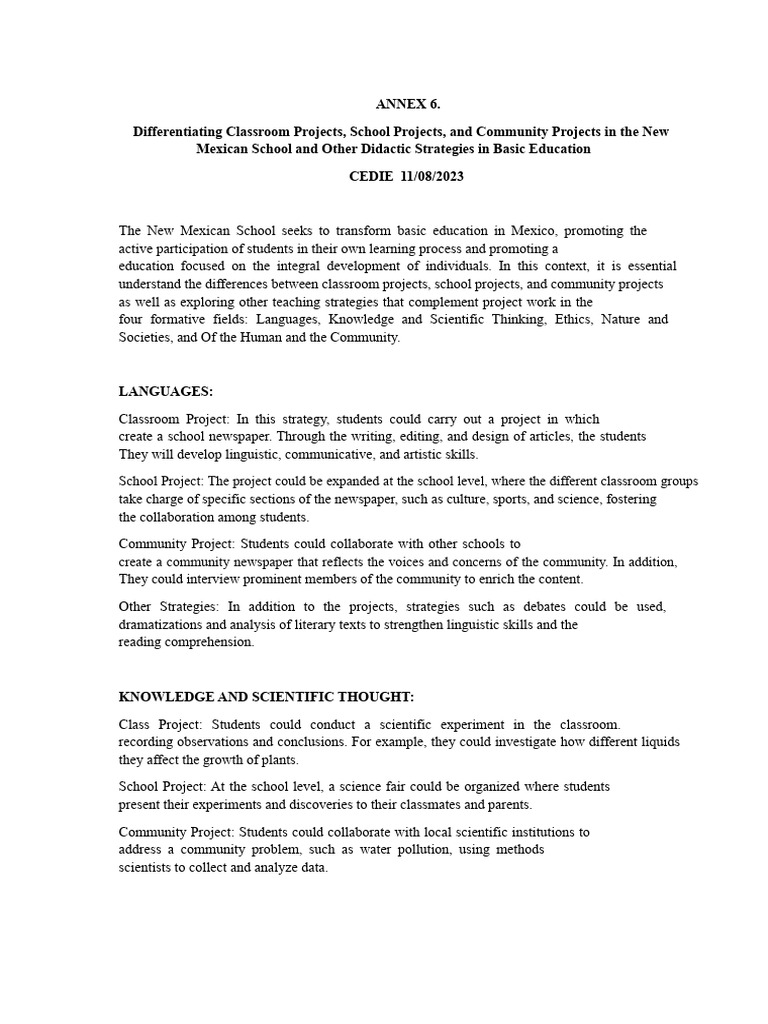 ANNEX 6.

Differentiating Classroom Projects, School Projects, and Community Projects in the New Mexican School and Other Didactic Strategies in Basic Education

CEDIE 11/08/2023

The New Mexican School seeks to transform basic education in Mexico, promoting the active participation of students in their own learning process and promoting a education focused on the integral development of individuals. In this context, it is essential understand the differences between classroom projects, school projects, and community projects as well as exploring other teaching strategies that complement project work in the four formative fields: Languages, Knowledge and Scientific Thinking, Ethics, Nature and Societies, and Of the Human and the Community.

LANGUAGES:

Classroom Project: In this strategy, students could carry out a project in which create a school newspaper. Through the writing, editing, and design of articles, the students They will develop linguistic, communicative, and artistic skills.

School Project: The project could be expanded at the school level, where the different classroom groups take charge of specific sections of the newspaper, such as culture, sports, and science, fostering the collaboration among students.

Community Project: Students could collaborate with other schools to create a community newspaper that reflects the voices and concerns of the community. In addition, They could interview prominent members of the community to enrich the content.

Other Strategies: In addition to the projects, strategies such as debates could be used, dramatizations and analysis of literary texts to strengthen linguistic skills and the reading comprehension.

KNOWLEDGE AND SCIENTIFIC THOUGHT:

Class Project: Students could conduct a scientific experiment in the classroom. recording observations and conclusions. For example, they could investigate how different liquids they affect the growth of plants.

School Project: At the school level, a science fair could be organized where students present their experiments and discoveries to their classmates and parents.

Community Project: Students could collaborate with local scientific institutions to address a community problem, such as water pollution, using methods scientists to collect and analyze data.